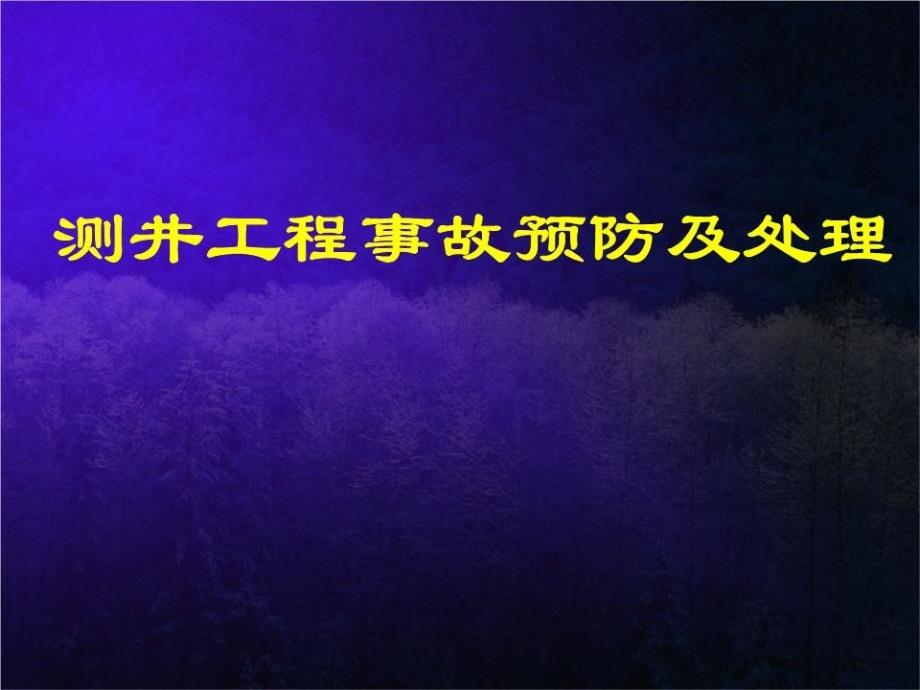 测井工程事故预防及处理